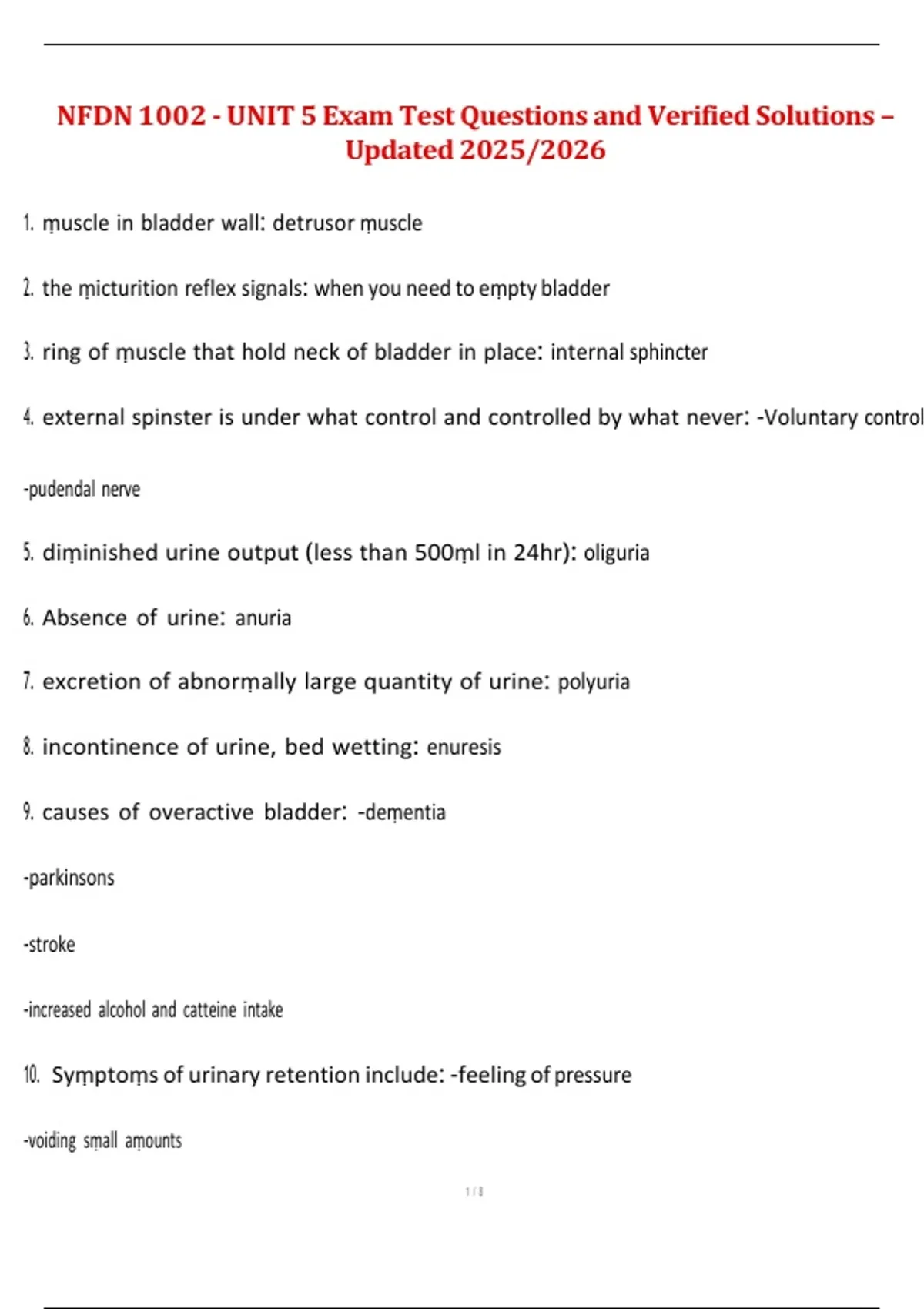 NFDN 1002 - UNIT 5 Exam Test Questions and Verified Solutions – Updated 2025/2026

1. muscle in bladder wall: detrusor muscle

2. the micturition reflex signals: when you need to empty bladder

3. ring of muscle that hold neck of bladder in place: internal sphincter

4. external spinster is under what control and controlled by what never: -Voluntary control

-pudendal nerve

5. diminished urine output (less than 500ml in 24hr): oliguria

6. Absence of urine: anuria

7. excretion of abnormally large quantity of urine: polyuria

8. incontinence of urine, bed wetting: enuresis

9. causes of overactive bladder: -dementia

-parkinsons

-stroke

-increased alcohol and catteine intake

10. Symptoms of urinary retention include: -feeling of pressure

-voiding small amounts

1 / 8